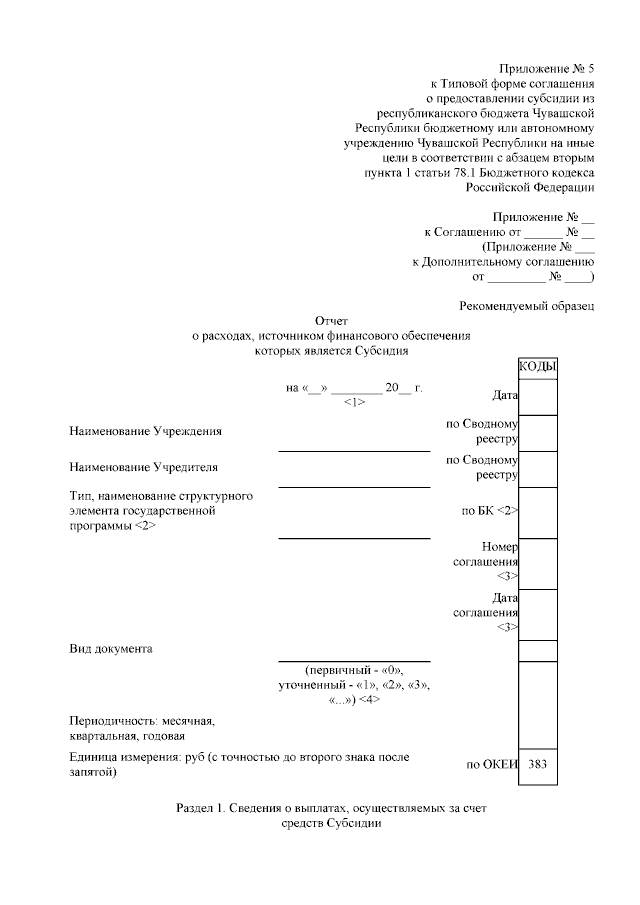 Приложение № 5
к Типовой форме соглашения
о предоставлении субсидии из
республиканского бюджета Чувашской
Республики бюджетному или автономному
учреждению Чувашской Республики на иные
цели в соответствии с абзацем вторым
пункта 1 статьи 78.1 Бюджетного кодекса
Российской Федерации

Приложение № __
к Соглашению от ______ № __
(Приложение № ___
к Дополнительному соглашению
от _________ № ____)

Рекомендуемый образец

Отчет
о расходах, источником финансового обеспечения
которых является Субсидия

КОДЫ

на «__» ________ 20__ г.
<1>

Дата

Наименование Учреждения

по Сводному реестру

Наименование Учредителя

по Сводному реестру

Тип, наименование структурного элемента государственной программы <2>

по БК <2>

Номер соглашения <3>

Дата соглашения <3>

Вид документа

(первичный - «0»,
уточненный - «1», «2», «3»,
«...») <4>

Периодичность: месячная, квартальная, годовая

Единица измерения: руб (с точностью до второго знака после запятой)

по ОКЕИ

383

Раздел 1. Сведения о выплатах, осуществляемых за счет средств Субсидии